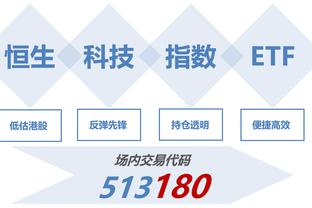 恒生 科技 指数 ETF

低估港股 反弹先锋 持仓透明 便捷高效

场内交易代码

513180